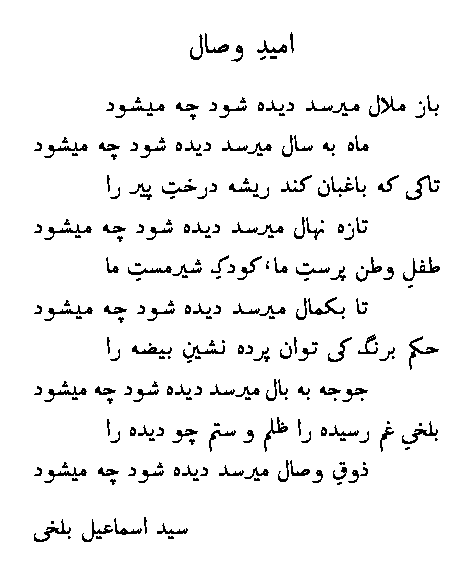 امیدِ وصال

باز ملال میرسد دیده شود چه میشود

ماه به سال میرسد دیده شود چه میشود

تاکی که باغبان کند ریشه درختِ پیر را

تازه نهال میرسد دیده شود چه میشود

طفلِ وطن پرستِ ما، کودکِ شیرمستِ ما

تا بکمال میرسد دیده شود چه میشود

حکم برنگ کی توان پرده نشینِ بیضه را

جوجه به بال میرسد دیده شود چه میشود

بلخیِ غم رسیده را ظلم و ستم چو دیده را

ذوقِ وصال میرسد دیده شود چه میشود

سید اسماعیل بلخی